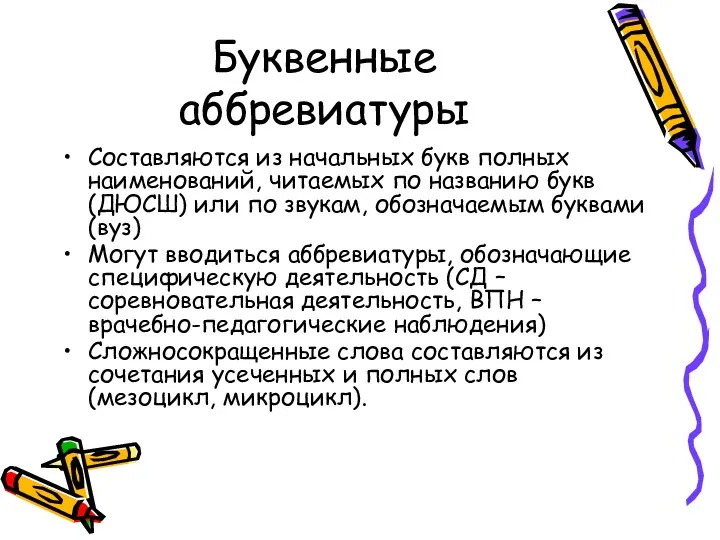 Буквенные аббревиатуры

• Составляются из начальных букв полных наименований, читаемых по названию букв (ДЮСШ) или по звукам, обозначаемым буквами (вуз)
• Могут вводиться аббревиатуры, обозначающие специфическую деятельность (СД – соревновательная деятельность, ВПН – врачебно-педагогические наблюдения)
• Сложносокращенные слова составляются из сочетания усеченных и полных слов (мезоцикл, микроцикл).